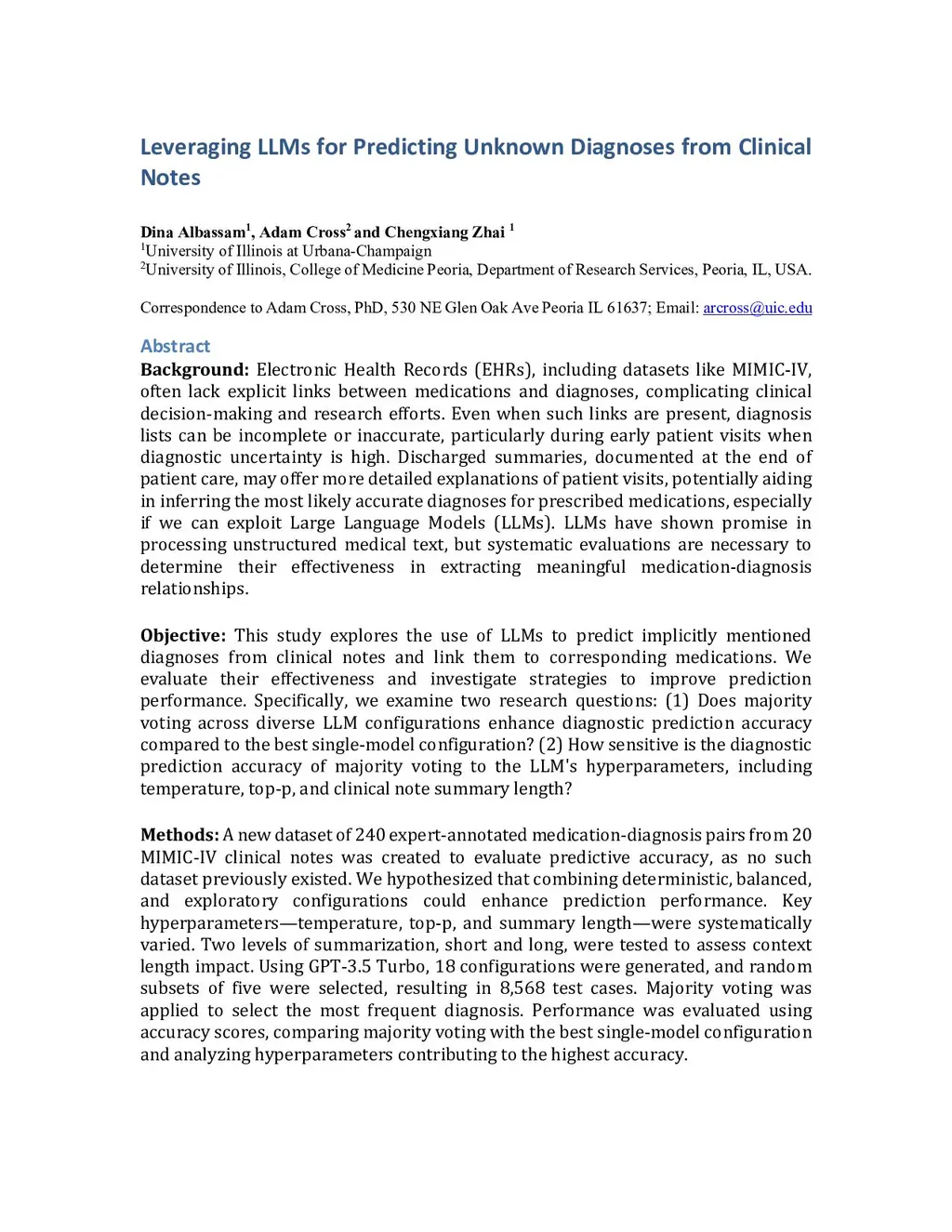 Leveraging LLMs for Predicting Unknown Diagnoses from Clinical Notes

Dina Albassam$^1$, Adam Cross$^2$ and Chengxiang Zhai $^1$
$^1$University of Illinois at Urbana-Champaign
$^2$University of Illinois, College of Medicine Peoria, Department of Research Services, Peoria, IL, USA.

Correspondence to Adam Cross, PhD, 530 NE Glen Oak Ave Peoria IL 61637; Email: arcross@uic.edu

Abstract
Background: Electronic Health Records (EHRs), including datasets like MIMIC-IV, often lack explicit links between medications and diagnoses, complicating clinical decision-making and research efforts. Even when such links are present, diagnosis lists can be incomplete or inaccurate, particularly during early patient visits when diagnostic uncertainty is high. Discharged summaries, documented at the end of patient care, may offer more detailed explanations of patient visits, potentially aiding in inferring the most likely accurate diagnoses for prescribed medications, especially if we can exploit Large Language Models (LLMs). LLMs have shown promise in processing unstructured medical text, but systematic evaluations are necessary to determine their effectiveness in extracting meaningful medication-diagnosis relationships.

Objective: This study explores the use of LLMs to predict implicitly mentioned diagnoses from clinical notes and link them to corresponding medications. We evaluate their effectiveness and investigate strategies to improve prediction performance. Specifically, we examine two research questions: (1) Does majority voting across diverse LLM configurations enhance diagnostic prediction accuracy compared to the best single-model configuration? (2) How sensitive is the diagnostic prediction accuracy of majority voting to the LLM's hyperparameters, including temperature, top-p, and clinical note summary length?

Methods: A new dataset of 240 expert-annotated medication-diagnosis pairs from 20 MIMIC-IV clinical notes was created to evaluate predictive accuracy, as no such dataset previously existed. We hypothesized that combining deterministic, balanced, and exploratory configurations could enhance prediction performance. Key hyperparameters—temperature, top-p, and summary length—were systematically varied. Two levels of summarization, short and long, were tested to assess context length impact. Using GPT-3.5 Turbo, 18 configurations were generated, and random subsets of five were selected, resulting in 8,568 test cases. Majority voting was applied to select the most frequent diagnosis. Performance was evaluated using accuracy scores, comparing majority voting with the best single-model configuration and analyzing hyperparameters contributing to the highest accuracy.